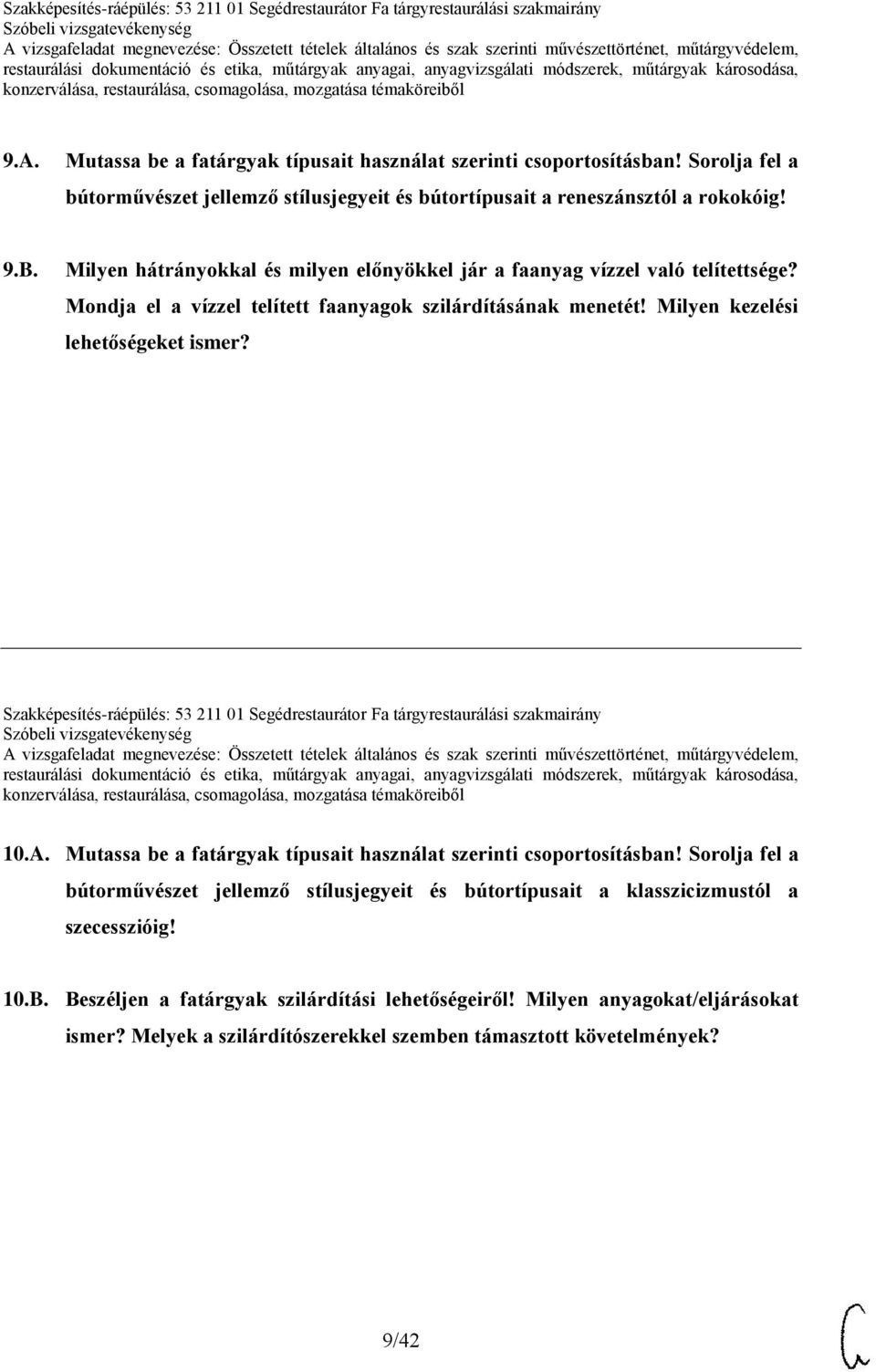 Szakképesítés-ráépülés: 53 211 01 Segédrestaurátor Fa tárgyrestaurálási szakmairány
Szóbeli vizsgatevékenység
A vizsgafeladat megnevezése: Összetett tételek általános és szak szerinti művészettörténet, műtárgyvédelem, restaurálási dokumentáció és etika, műtárgyak anyagai, anyagvizsgálati módszerek, műtárgyak károsodása, konzerválása, restaurálása, csomagolása, mozgatása témaköreiből

9.A. Mutassa be a fatárgyak típusait használat szerinti csoportosításban! Sorolja fel a bútorművészet jellemző stílusjegyeit és bútortípusait a reneszánsztól a rokokóig!

9.B. Milyen hátrányokkal és milyen előnyökkel jár a faanyag vízzel való telítettsége? Mondja el a vízzel telített faanyagok szilárdításának menetét! Milyen kezelési lehetőségeket ismer?

Szakképesítés-ráépülés: 53 211 01 Segédrestaurátor Fa tárgyrestaurálási szakmairány
Szóbeli vizsgatevékenység
A vizsgafeladat megnevezése: Összetett tételek általános és szak szerinti művészettörténet, műtárgyvédelem, restaurálási dokumentáció és etika, műtárgyak anyagai, anyagvizsgálati módszerek, műtárgyak károsodása, konzerválása, restaurálása, csomagolása, mozgatása témaköreiből

10.A. Mutassa be a fatárgyak típusait használat szerinti csoportosításban! Sorolja fel a bútorművészet jellemző stílusjegyeit és bútortípusait a klasszicizmustól a szecesszióig!

10.B. Beszéljen a fatárgyak szilárdítási lehetőségeiről! Milyen anyagokat/eljárásokat ismer? Melyek a szilárdítószerekkel szemben támasztott követelmények?

9/42